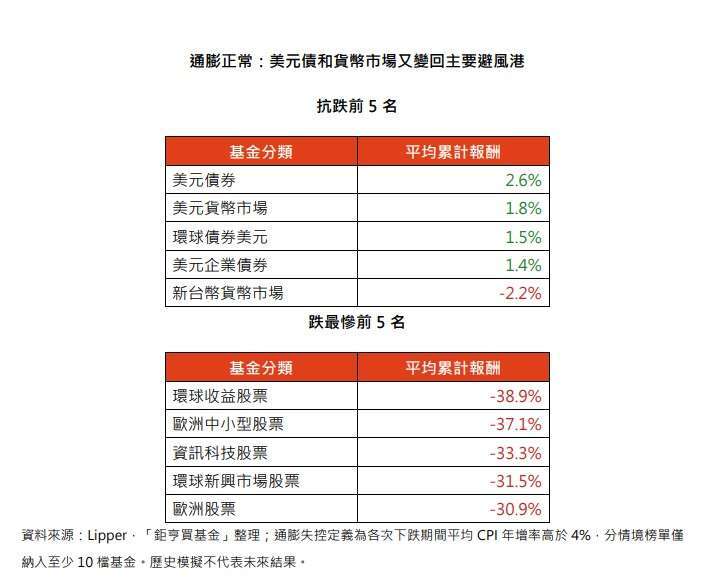 通膨正常：美元債和貨幣市場又變回主要避風港

抗跌前5名

| 基金分類 | 平均累計報酬 |
|---|---|
| 美元債券 | 2.6% |
| 美元貨幣市場 | 1.8% |
| 環球債券美元 | 1.5% |
| 美元企業債券 | 1.4% |
| 新台幣貨幣市場 | -2.2% |

跌最慘前5名

| 基金分類 | 平均累計報酬 |
|---|---|
| 環球收益股票 | -38.9% |
| 歐洲中小型股票 | -37.1% |
| 資訊科技股票 | -33.3% |
| 環球新興市場股票 | -31.5% |
| 歐洲股票 | -30.9% |

資料來源：Lipper，「鉅亨買基金」整理；通膨失控定義為各次下跌期間平均CPI年增率高於4%，分情境榜單僅納入至少10檔基金。歷史模擬不代表未來結果。